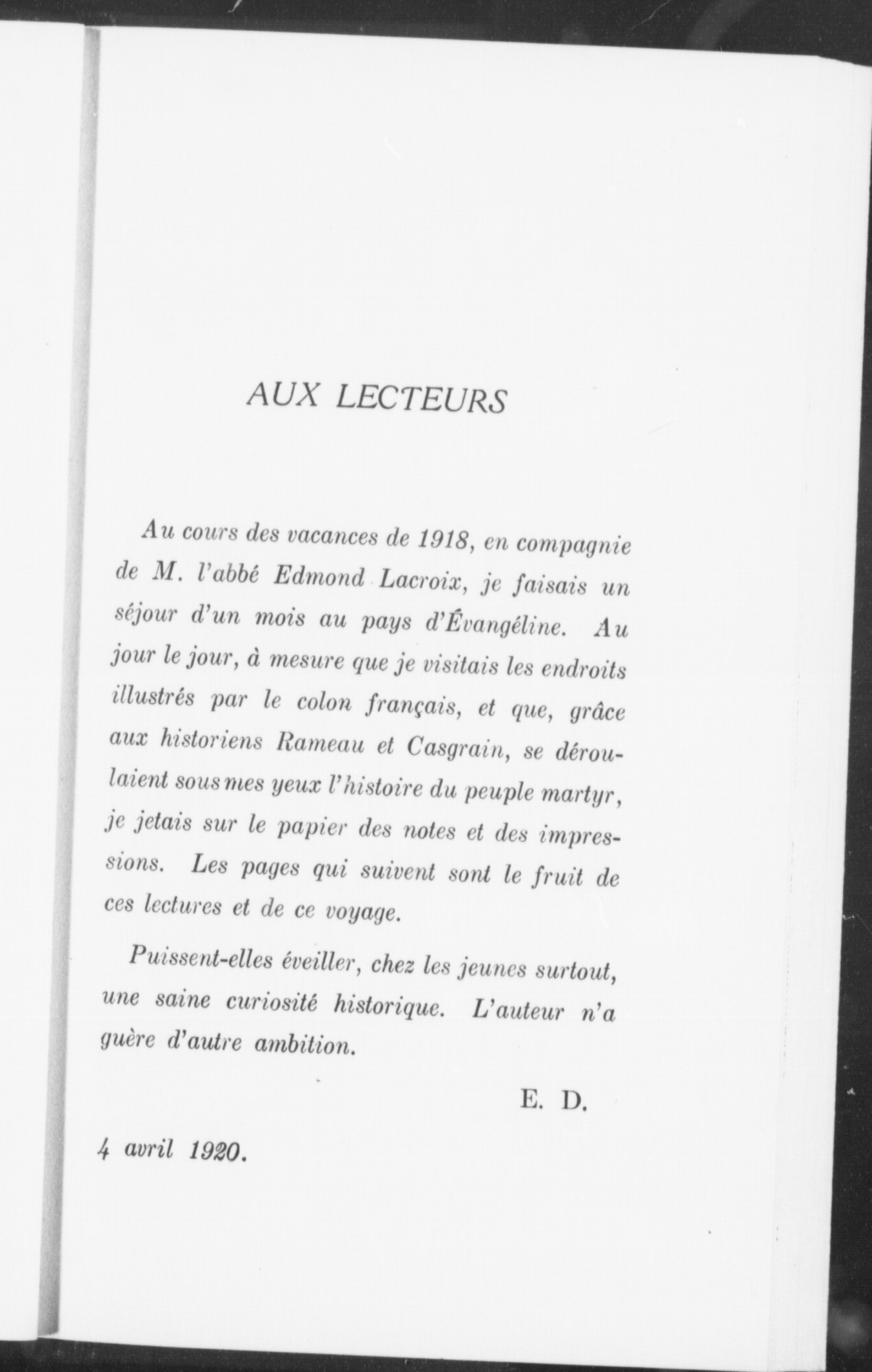 AUX LECTEURS

Au cours des vacances de 1918, en compagnie de M. l'abbé Edmond Lacroix, je faisais un séjour d'un mois au pays d'Évangéline. Au jour le jour, à mesure que je visitais les endroits illustrés par le colon français, et que, grâce aux historiens Rameau et Casgrain, se déroulaient sous mes yeux l'histoire du peuple martyr, je jetais sur le papier des notes et des impressions. Les pages qui suivent sont le fruit de ces lectures et de ce voyage.

Puissent-elles éveiller, chez les jeunes surtout, une saine curiosité historique. L'auteur n'a guère d'autre ambition.

E. D.

4 avril 1920.